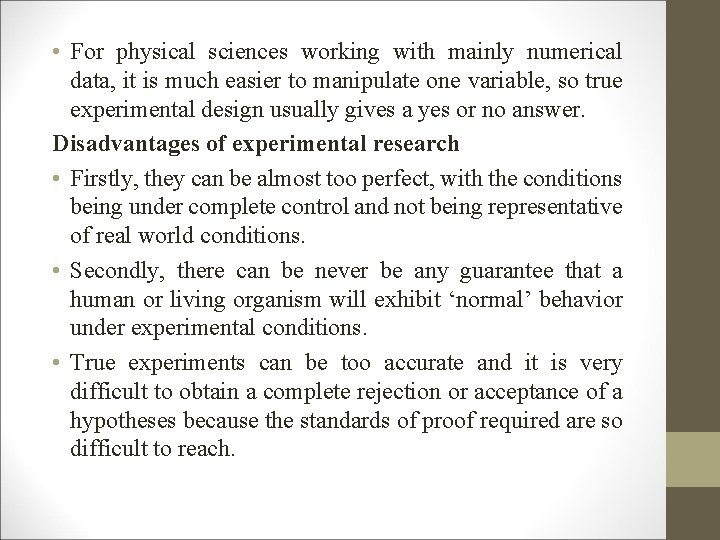 • For physical sciences working with mainly numerical data, it is much easier to manipulate one variable, so true experimental design usually gives a yes or no answer.

Disadvantages of experimental research

• Firstly, they can be almost too perfect, with the conditions being under complete control and not being representative of real world conditions.

• Secondly, there can be never be any guarantee that a human or living organism will exhibit ‘normal’ behavior under experimental conditions.

• True experiments can be too accurate and it is very difficult to obtain a complete rejection or acceptance of a hypotheses because the standards of proof required are so difficult to reach.